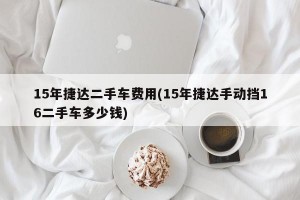 15年捷达二手车费用(15年捷达手动挡16二手车多少钱)